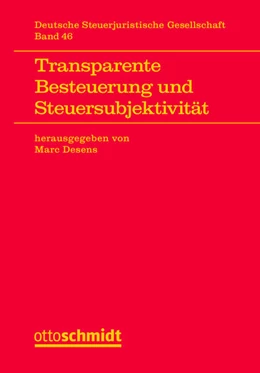 Deutsche Steuerjuristische Gesellschaft
Band 46

Transparente Besteuerung und Steuersubjektivität

herausgegeben von
Marc Desens

ottoschmidt